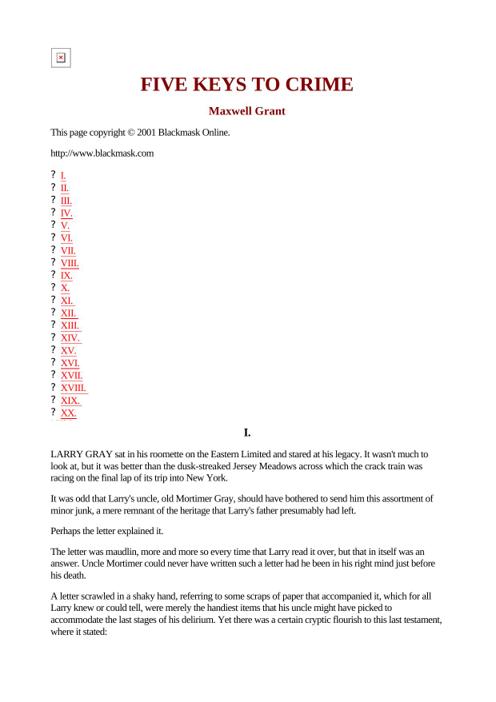 FIVE KEYS TO CRIME

Maxwell Grant

This page copyright © 2001 Blackmask Online.

http://www.blackmask.com

? I.
? II.
? III.
? IV.
? V.
? VI.
? VII.
? VIII.
? IX.
? X.
? XI.
? XII.
? XIII.
? XIV.
? XV.
? XVI.
? XVII.
? XVIII.
? XIX.
? XX.

I.

LARRY GRAY sat in his roomette on the Eastern Limited and stared at his legacy. It wasn't much to look at, but it was better than the dusk-streaked Jersey Meadows across which the crack train was racing on the final lap of its trip into New York.

It was odd that Larry's uncle, old Mortimer Gray, should have bothered to send him this assortment of minor junk, a mere remnant of the heritage that Larry's father presumably had left.

Perhaps the letter explained it.

The letter was maudlin, more and more so every time that Larry read it over, but that in itself was an answer. Uncle Mortimer could never have written such a letter had he been in his right mind just before his death.

A letter scrawled in a shaky hand, referring to some scraps of paper that accompanied it, which for all Larry knew or could tell, were merely the handiest items that his uncle might have picked to accommodate the last stages of his delirium. Yet there was a certain cryptic flourish to this last testament, where it stated: